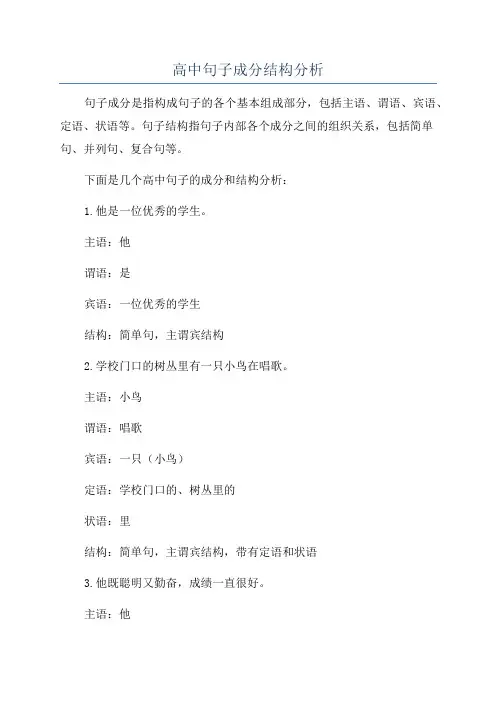 高中句子成分结构分析

句子成分是指构成句子的各个基本组成部分，包括主语、谓语、宾语、定语、状语等。句子结构指句子内部各个成分之间的组织关系，包括简单句、并列句、复合句等。

下面是几个高中句子的成分和结构分析：

1.他是一位优秀的学生。

主语：他

谓语：是

宾语：一位优秀的学生

结构：简单句，主谓宾结构

2.学校门口的树丛里有一只小鸟在唱歌。

主语：小鸟

谓语：唱歌

宾语：一只（小鸟）

定语：学校门口的、树丛里的

状语：里

结构：简单句，主谓宾结构，带有定语和状语

3.他既聪明又勤奋，成绩一直很好。

主语：他